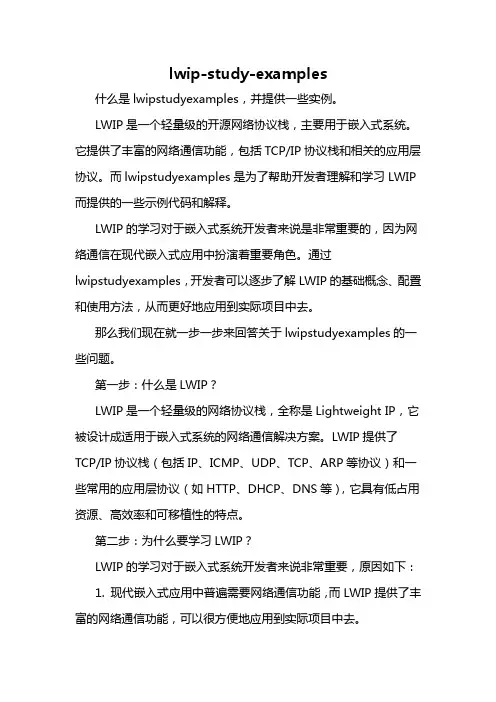 lwip-study-examples

什么是 lwipstudyexamples，并提供一些实例。

LWIP 是一个轻量级的开源网络协议栈，主要用于嵌入式系统。它提供了丰富的网络通信功能，包括 TCP/IP 协议栈和相关的应用层协议。而 lwipstudyexamples 是为了帮助开发者理解和学习 LWIP 而提供的一些示例代码和解释。

LWIP 的学习对于嵌入式系统开发者来说是非常重要的，因为网络通信在现代嵌入式应用中扮演着重要角色。通过 lwipstudyexamples，开发者可以逐步了解 LWIP 的基础概念、配置和使用方法，从而更好地应用到实际项目中去。

那么我们现在就一步一步来回答关于 lwipstudyexamples 的一些问题。

第一步：什么是 LWIP？

LWIP 是一个轻量级的网络协议栈，全称是 Lightweight IP，它被设计成适用于嵌入式系统的网络通信解决方案。LWIP 提供了 TCP/IP 协议栈（包括 IP、ICMP、UDP、TCP、ARP 等协议）和一些常用的应用层协议（如 HTTP、DHCP、DNS 等），它具有低占用资源、高效率和可移植性的特点。

第二步：为什么要学习 LWIP？

LWIP 的学习对于嵌入式系统开发者来说非常重要，原因如下：

1. 现代嵌入式应用中普遍需要网络通信功能，而 LWIP 提供了丰富的网络通信功能，可以很方便地应用到实际项目中去。